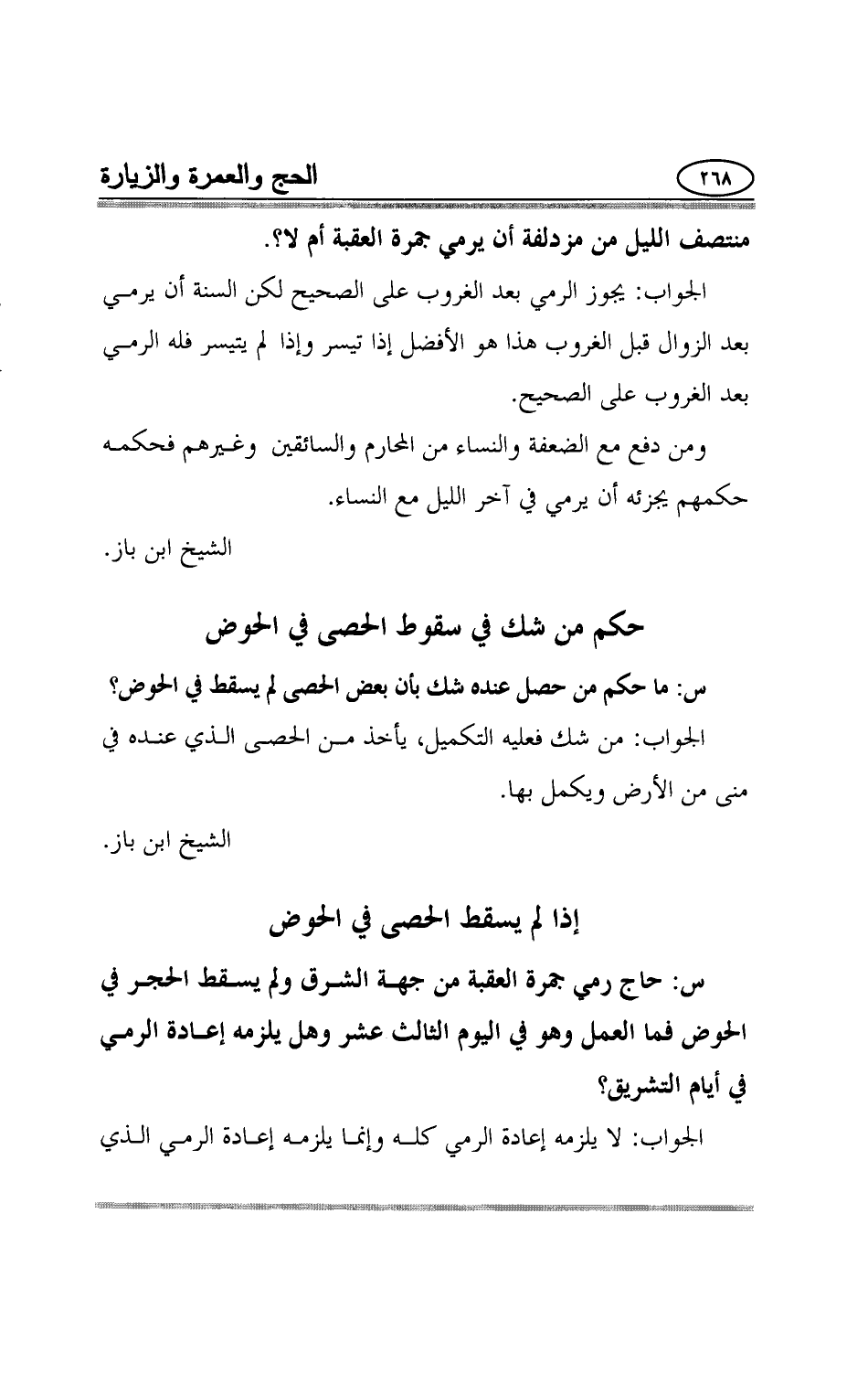 ٢٦٨ الحج والعمرة والزيارة

منتصف الليل من مزدلفة أن يرمي جمرة العقبة أم لا؟.

الجواب: يجوز الرمي بعد الغروب على الصحيح لكن السنة أن يرمي بعد الزوال قبل الغروب هذا هو الأفضل إذا تيسر وإذا لم يتيسر فله الرمي بعد الغروب على الصحيح.

ومن دفع مع الضعفة والنساء من المحارم والسائقين وغيرهم فحكمه حكمهم يجزئه أن يرمي في آخر الليل مع النساء.

الشيخ ابن باز.

حكم من شك في سقوط الحصى في الحوض

س: ما حكم من حصل عنده شك بأن بعض الحصى لم يسقط في الحوض؟

الجواب: من شك فعليه التكميل، يأخذ من الحصى الذي عنده في منى من الأرض ويكمل بها.

الشيخ ابن باز.

إذا لم يسقط الحصى في الحوض

س: حاج رمي جمرة العقبة من جهة الشرق ولم يسقط الحجر في الحوض فما العمل وهو في اليوم الثالث عشر وهل يلزمه إعادة الرمي في أيام التشريق؟

الجواب: لا يلزمه إعادة الرمي كله وإنما يلزمه إعادة الرمي الذي